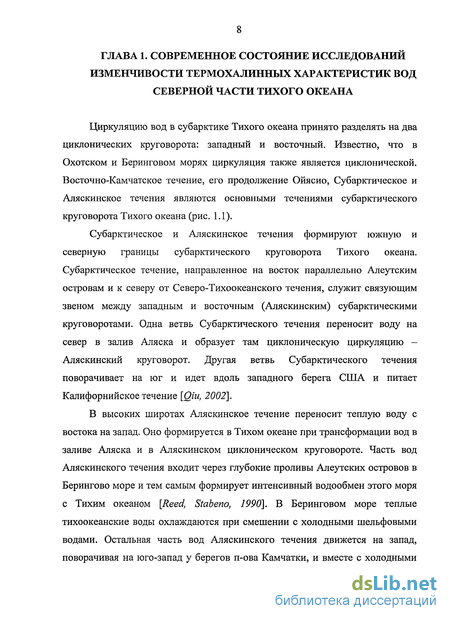 8

ГЛАВА 1. СОВРЕМЕННОЕ СОСТОЯНИЕ ИССЛЕДОВАНИЙ ИЗМЕНЧИВОСТИ ТЕРМОХАЛИННЫХ ХАРАКТЕРИСТИК ВОД СЕВЕРНОЙ ЧАСТИ ТИХОГО ОКЕАНА

Циркуляцию вод в субарктике Тихого океана принято разделять на два циклонических круговорота: западный и восточный. Известно, что в Охотском и Беринговом морях циркуляция также является циклонической. Восточно-Камчатское течение, его продолжение Ойясио, Субарктическое и Аляскинское течения являются основными течениями субарктического круговорота Тихого океана (рис. 1.1).

Субарктическое и Аляскинское течения формируют южную и северную границы субарктического круговорота Тихого океана. Субарктическое течение, направленное на восток параллельно Алеутским островам и к северу от Северо-Тихоокеанского течения, служит связующим звеном между западным и восточным (Аляскинским) субарктическими круговоротами. Одна ветвь Субарктического течения переносит воду на север в залив Аляска и образует там циклоническую циркуляцию – Аляскинский круговорот. Другая ветвь Субарктического течения поворачивает на юг и идет вдоль западного берега США и питает Калифорнийское течение [Qiu, 2002].

В высоких широтах Аляскинское течение переносит теплую воду с востока на запад. Оно формируется в Тихом океане при трансформации вод в заливе Аляска и в Аляскинском циклоническом круговороте. Часть вод Аляскинского течения входит через глубокие проливы Алеутских островов в Берингово море и тем самым формирует интенсивный водообмен этого моря с Тихим океаном [Reed, Stabeno, 1990]. В Беринговом море теплые тихоокеанские воды охлаждаются при смешении с холодными шельфовыми водами. Остальная часть вод Аляскинского течения движется на запад, поворачивая на юго-запад у берегов п-ова Камчатки, и вместе с холодными

dsLib.net
библиотека диссертаций